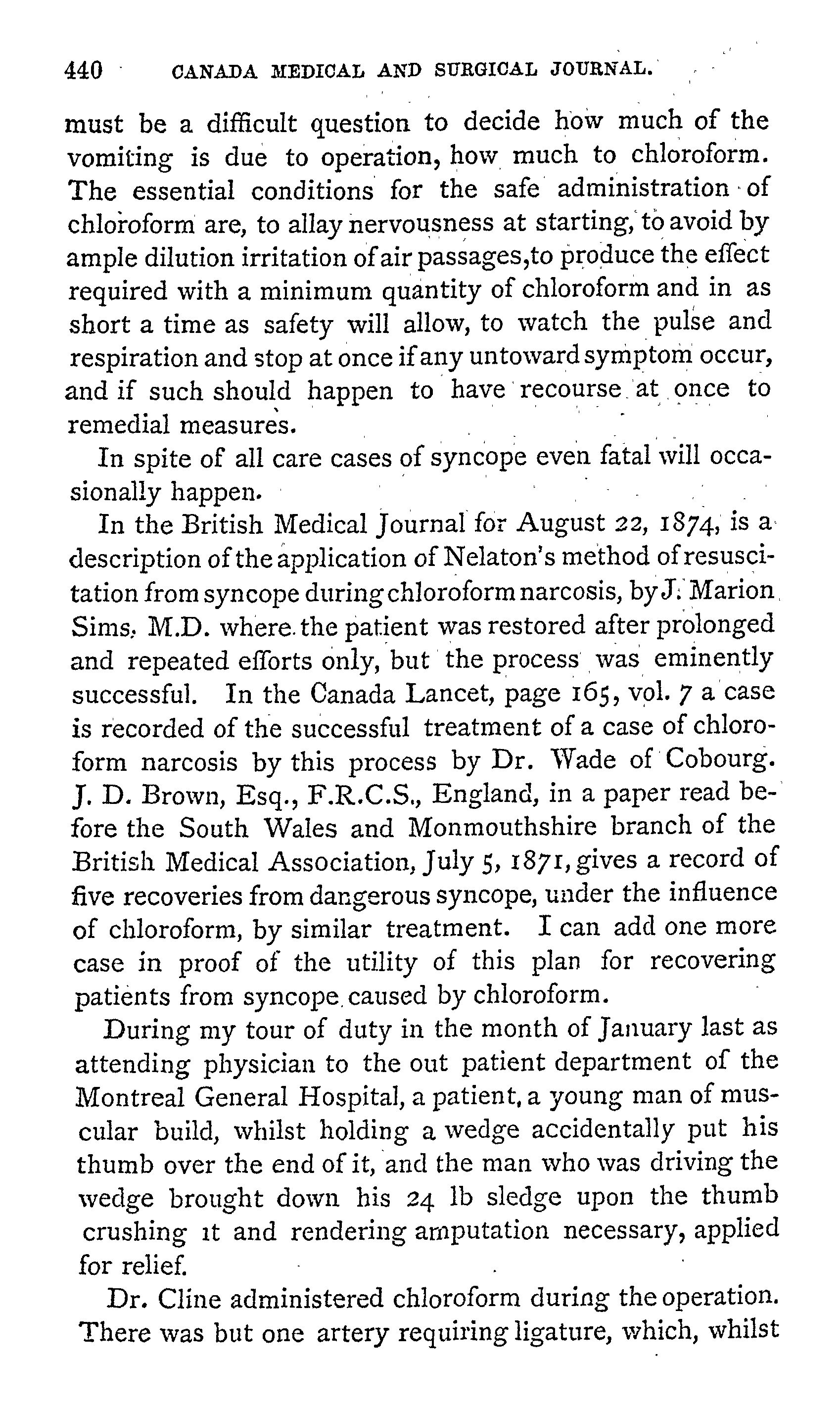 440 CANADA MEDICAL AND SURGICAL JOURNAL.

must be a difficult question to decide how much of the vomiting is due to operation, how much to chloroform. The essential conditions for the safe administration of chloroform are, to allay nervousness at starting, to avoid by ample dilution irritation of air passages,to produce the effect required with a minimum quantity of chloroform and in as short a time as safety will allow, to watch the pulse and respiration and stop at once if any untoward symptom occur, and if such should happen to have recourse at once to remedial measures.

In spite of all care cases of syncope even fatal will occasionally happen.

In the British Medical Journal for August 22, 1874, is a description of the application of Nelaton's method of resuscitation from syncope during chloroform narcosis, by J. Marion Sims, M.D. where the patient was restored after prolonged and repeated efforts only, but the process was eminently successful. In the Canada Lancet, page 165, vol. 7 a case is recorded of the successful treatment of a case of chloroform narcosis by this process by Dr. Wade of Cobourg. J. D. Brown, Esq., F.R.C.S., England, in a paper read before the South Wales and Monmouthshire branch of the British Medical Association, July 5, 1871, gives a record of five recoveries from dangerous syncope, under the influence of chloroform, by similar treatment. I can add one more case in proof of the utility of this plan for recovering patients from syncope caused by chloroform.

During my tour of duty in the month of January last as attending physician to the out patient department of the Montreal General Hospital, a patient, a young man of muscular build, whilst holding a wedge accidentally put his thumb over the end of it, and the man who was driving the wedge brought down his 24 lb sledge upon the thumb crushing it and rendering amputation necessary, applied for relief.

Dr. Cline administered chloroform during the operation. There was but one artery requiring ligature, which, whilst